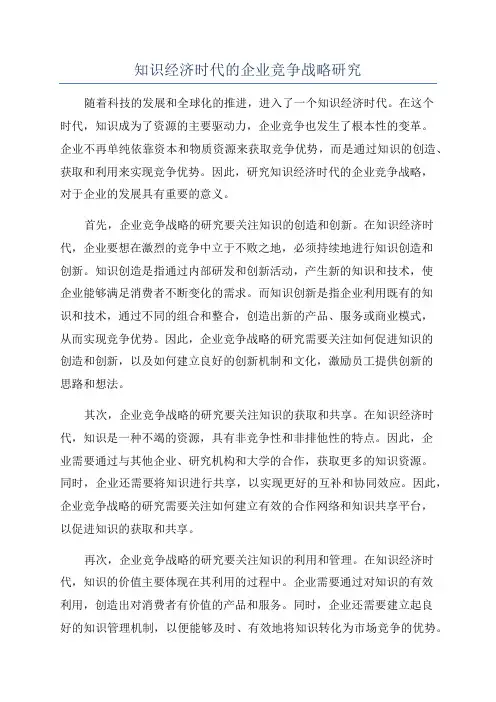 知识经济时代的企业竞争战略研究

随着科技的发展和全球化的推进，进入了一个知识经济时代。在这个时代，知识成为了资源的主要驱动力，企业竞争也发生了根本性的变革。企业不再单纯依靠资本和物质资源来获取竞争优势，而是通过知识的创造、获取和利用来实现竞争优势。因此，研究知识经济时代的企业竞争战略，对于企业的发展具有重要的意义。

首先，企业竞争战略的研究要关注知识的创造和创新。在知识经济时代，企业要想在激烈的竞争中立于不败之地，必须持续地进行知识创造和创新。知识创造是指通过内部研发和创新活动，产生新的知识和技术，使企业能够满足消费者不断变化的需求。而知识创新是指企业利用既有的知识和技术，通过不同的组合和整合，创造出新的产品、服务或商业模式，从而实现竞争优势。因此，企业竞争战略的研究需要关注如何促进知识的创造和创新，以及如何建立良好的创新机制和文化，激励员工提供创新的思路和想法。

其次，企业竞争战略的研究要关注知识的获取和共享。在知识经济时代，知识是一种不竭的资源，具有非竞争性和非排他性的特点。因此，企业需要通过与其他企业、研究机构和大学的合作，获取更多的知识资源。同时，企业还需要将知识进行共享，以实现更好的互补和协同效应。因此，企业竞争战略的研究需要关注如何建立有效的合作网络和知识共享平台，以促进知识的获取和共享。

再次，企业竞争战略的研究要关注知识的利用和管理。在知识经济时代，知识的价值主要体现在其利用的过程中。企业需要通过对知识的有效利用，创造出对消费者有价值的产品和服务。同时，企业还需要建立起良好的知识管理机制，以便能够及时、有效地将知识转化为市场竞争的优势。